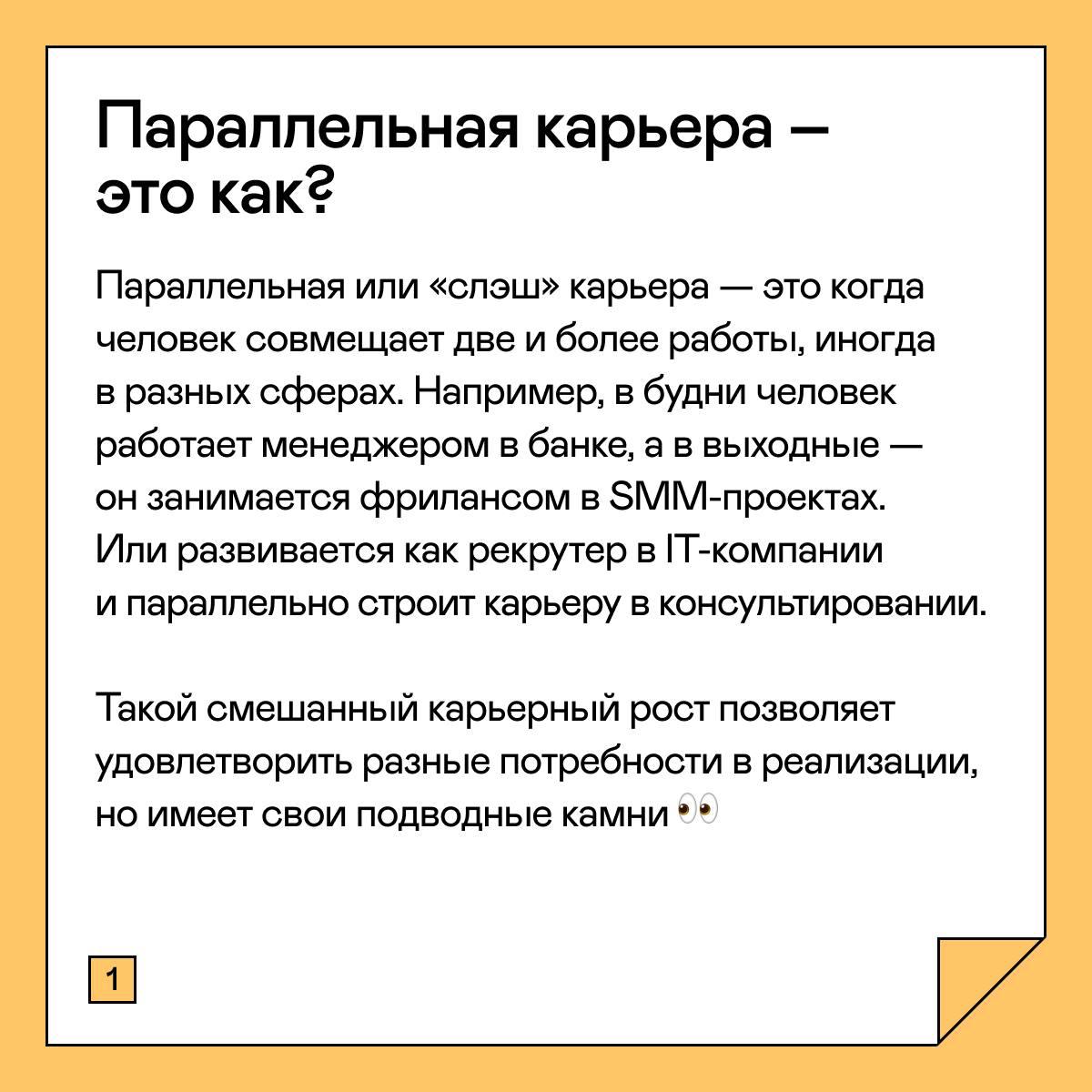 Параллельная карьера — это как?

Параллельная или «слэш» карьера — это когда человек совмещает две и более работы, иногда в разных сферах. Например, в будни человек работает менеджером в банке, а в выходные — он занимается фрилансом в SMM-проектах. Или развивается как рекрутер в IT-компании и параллельно строит карьеру в консультировании.

Такой смешанный карьерный рост позволяет удовлетворить разные потребности в реализации, но имеет свои подводные камни 👀

1